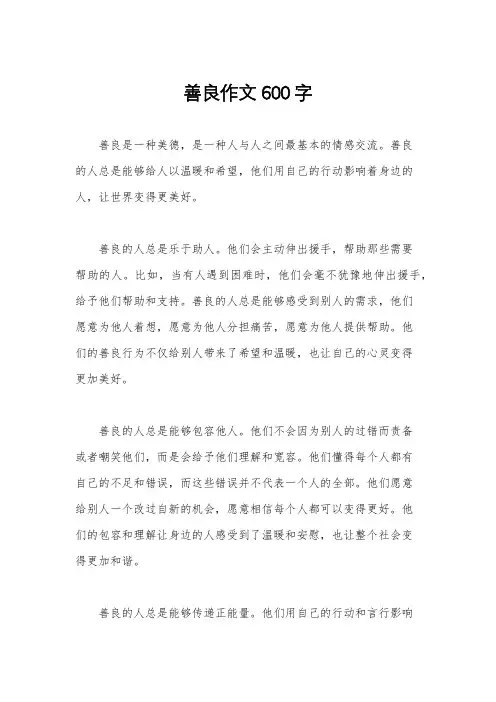 善良作文600字

善良是一种美德，是一种人与人之间最基本的情感交流。善良的人总是能够给人以温暖和希望，他们用自己的行动影响着身边的人，让世界变得更美好。

善良的人总是乐于助人。他们会主动伸出援手，帮助那些需要帮助的人。比如，当有人遇到困难时，他们会毫不犹豫地伸出援手，给予他们帮助和支持。善良的人总是能够感受到别人的需求，他们愿意为他人着想，愿意为他人分担痛苦，愿意为他人提供帮助。他们的善良行为不仅给别人带来了希望和温暖，也让自己的心灵变得更加美好。

善良的人总是能够包容他人。他们不会因为别人的过错而责备或者嘲笑他们，而是会给予他们理解和宽容。他们懂得每个人都有自己的不足和错误，而这些错误并不代表一个人的全部。他们愿意给别人一个改过自新的机会，愿意相信每个人都可以变得更好。他们的包容和理解让身边的人感受到了温暖和安慰，也让整个社会变得更加和谐。

善良的人总是能够传递正能量。他们用自己的行动和言行影响